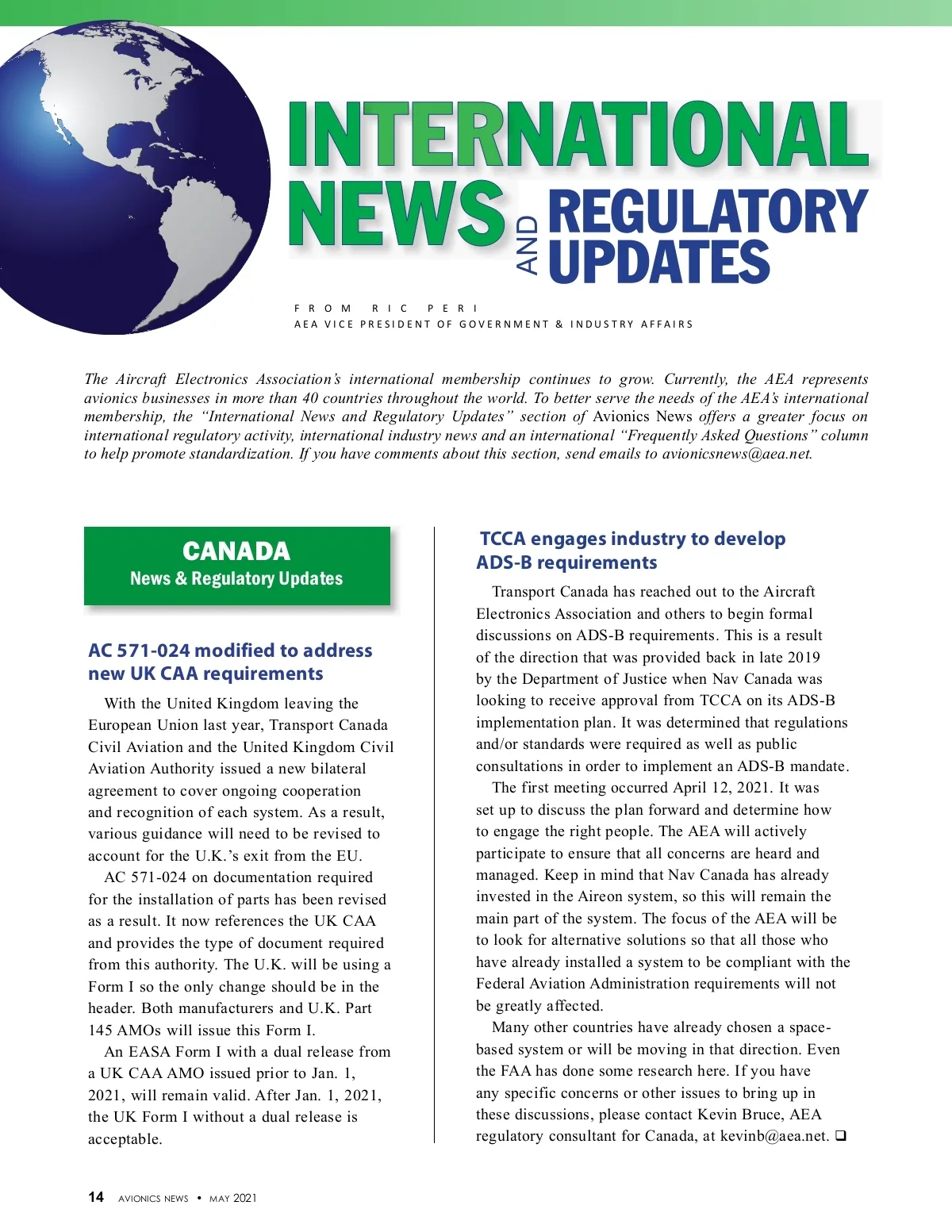 INTERNATIONAL NEWS AND REGULATORY UPDATES

FROM RIC PERI
AEA VICE PRESIDENT OF GOVERNMENT & INDUSTRY AFFAIRS

The Aircraft Electronics Association's international membership continues to grow. Currently, the AEA represents avionics businesses in more than 40 countries throughout the world. To better serve the needs of the AEA's international membership, the "International News and Regulatory Updates" section of Avionics News offers a greater focus on international regulatory activity, international industry news and an international "Frequently Asked Questions" column to help promote standardization. If you have comments about this section, send emails to avionicsnews@aea.net.

CANADA
News & Regulatory Updates

AC 571-024 modified to address new UK CAA requirements

With the United Kingdom leaving the European Union last year, Transport Canada Civil Aviation and the United Kingdom Civil Aviation Authority issued a new bilateral agreement to cover ongoing cooperation and recognition of each system. As a result, various guidance will need to be revised to account for the U.K.'s exit from the EU.

AC 571-024 on documentation required for the installation of parts has been revised as a result. It now references the UK CAA and provides the type of document required from this authority. The U.K. will be using a Form I so the only change should be in the header. Both manufacturers and U.K. Part 145 AMOs will issue this Form I.

An EASA Form I with a dual release from a UK CAA AMO issued prior to Jan. 1, 2021, will remain valid. After Jan. 1, 2021, the UK Form I without a dual release is acceptable.

TCCA engages industry to develop ADS-B requirements

Transport Canada has reached out to the Aircraft Electronics Association and others to begin formal discussions on ADS-B requirements. This is a result of the direction that was provided back in late 2019 by the Department of Justice when Nav Canada was looking to receive approval from TCCA on its ADS-B implementation plan. It was determined that regulations and/or standards were required as well as public consultations in order to implement an ADS-B mandate.

The first meeting occurred April 12, 2021. It was set up to discuss the plan forward and determine how to engage the right people. The AEA will actively participate to ensure that all concerns are heard and managed. Keep in mind that Nav Canada has already invested in the Aireon system, so this will remain the main part of the system. The focus of the AEA will be to look for alternative solutions so that all those who have already installed a system to be compliant with the Federal Aviation Administration requirements will not be greatly affected.

Many other countries have already chosen a space-based system or will be moving in that direction. Even the FAA has done some research here. If you have any specific concerns or other issues to bring up in these discussions, please contact Kevin Bruce, AEA regulatory consultant for Canada, at kevinb@aea.net. ❑

14 AVIONICS NEWS • MAY 2021